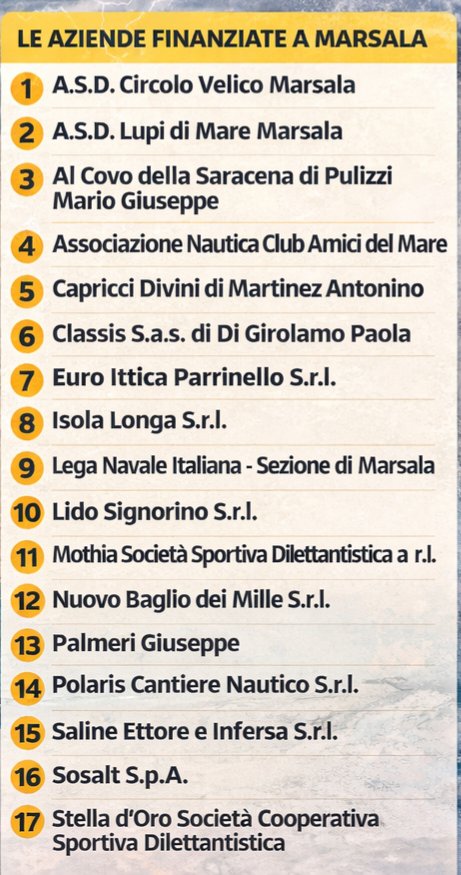 LE AZIENDE FINANZIATE A MARSALA

1 A.S.D. Circolo Velico Marsala

2 A.S.D. Lupi di Mare Marsala

3 Al Covo della Saracena di Pulizzi Mario Giuseppe

4 Associazione Nautica Club Amici del Mare

5 Capricci Divini di Martinez Antonino

6 Classis S.a.s. di Di Girolamo Paola

7 Euro Ittica Parrinello S.r.l.

8 Isola Longa S.r.l.

9 Lega Navale Italiana - Sezione di Marsala

10 Lido Signorino S.r.l.

11 Mothia Società Sportiva Dilettantistica a r.l.

12 Nuovo Baglio dei Mille S.r.l.

13 Palmeri Giuseppe

14 Polaris Cantiere Nautico S.r.l.

15 Saline Ettore e Infersa S.r.l.

16 Sosalt S.p.A.

17 Stella d'Oro Società Cooperativa Sportiva Dilettantistica